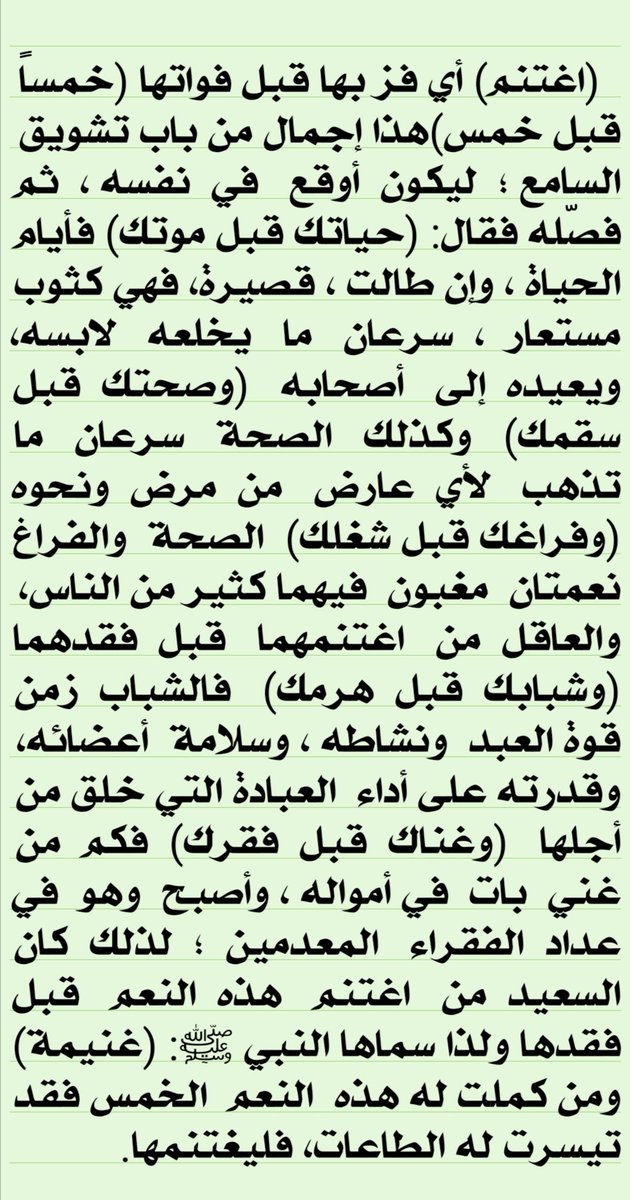 (اغتنم) أي فز بها قبل فواتها (خمساً قبل خمس)هذا إجمال من باب تشويق السامع ؛ ليكون أوقع في نفسه ، ثم فصّله فقال: (حياتك قبل موتك) فأيام الحياة ، وإن طالت ، قصيرة، فهي كثوب مستعار ، سرعان ما يخلعه لابسه، ويعيده إلى أصحابه (وصحتك قبل سقمك) وكذلك الصحة سرعان ما تذهب لأي عارض من مرض ونحوه (وفراغك قبل شغلك) الصحة والفراغ نعمتان مغبون فيهما كثير من الناس، والعاقل من اغتنمهما قبل فقدهما (وشبابك قبل هرمك) فالشباب زمن قوة العبد ونشاطه ، وسلامة أعضائه، وقدرته على أداء العبادة التي خلق من أجلها (وغناك قبل فقرك) فكم من غني بات في أمواله ، وأصبح وهو في عداد الفقراء المعدمين ؛ لذلك كان السعيد من اغتنم هذه النعم قبل فقدها ولذا سماها النبي ﷺ: (غنيمة) ومن كملت له هذه النعم الخمس فقد تيسرت له الطاعات، فليغتنمها.